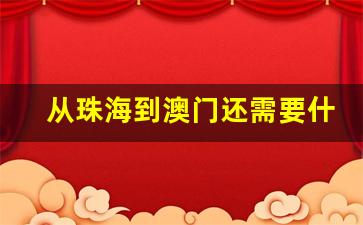 从珠海到澳门还需要什